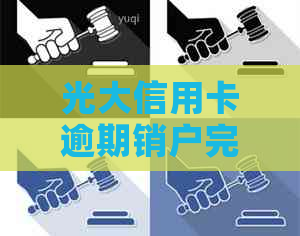 yuqi

光大信用卡
逾期销户完